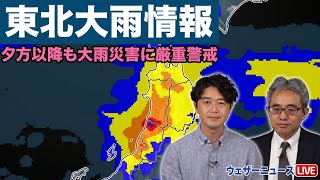 東北大雨情報
夕方以降も大雨災害に厳重警戒

ウェザーニュース LIVE